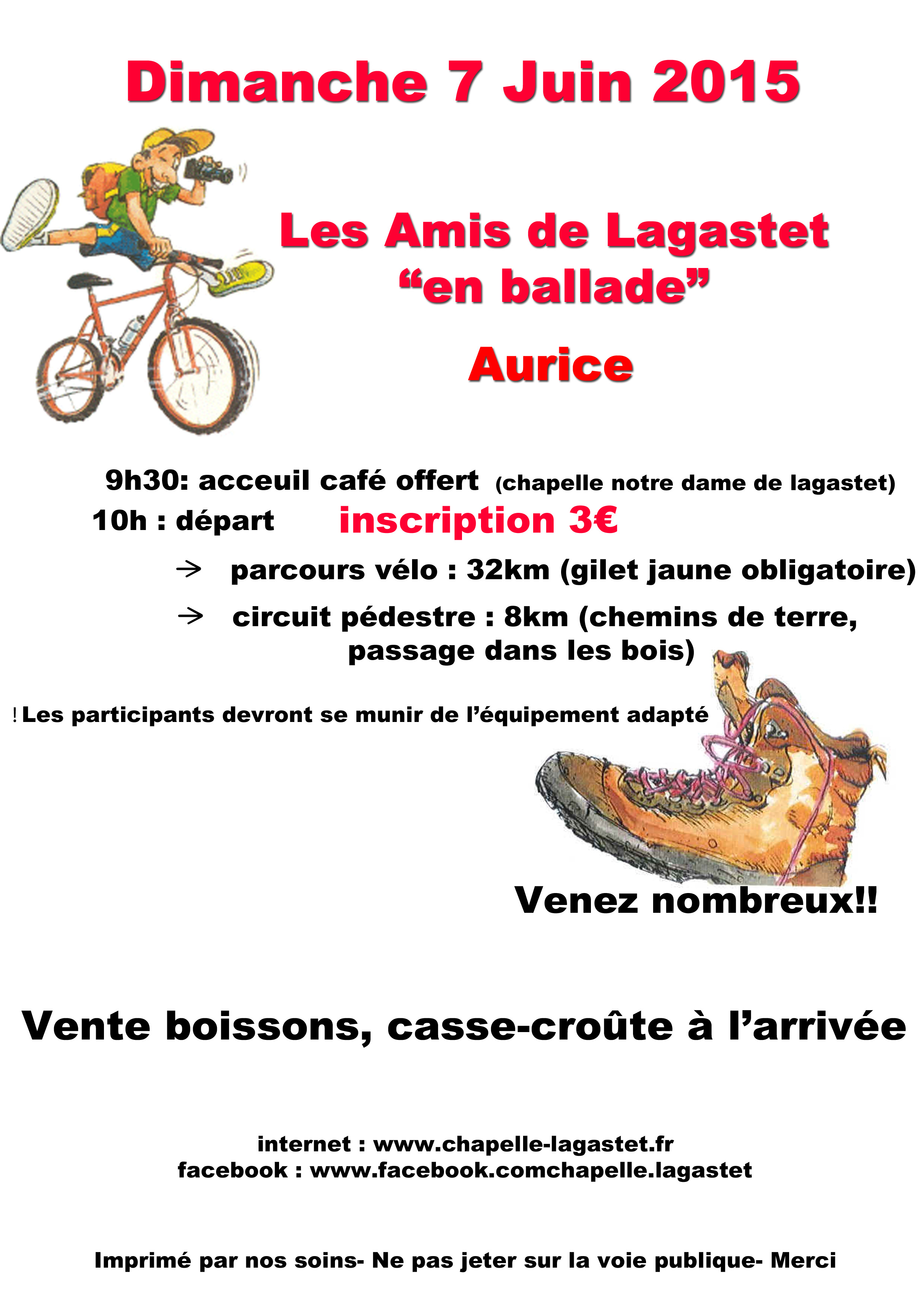 Dimanche 7 Juin 2015

Les Amis de Lagastet
“en ballade”

Aurice

9h30: acceuil café offert (chapelle notre dame de lagastet)

10h : départ inscription 3€

→ parcours vélo : 32km (gilet jaune obligatoire)

→ circuit pédestre : 8km (chemins de terre, passage dans les bois)

! Les participants devront se munir de l’équipement adapté

Venez nombreux!!

Vente boissons, casse-croûte à l’arrivée

internet : www.chapelle-lagastet.fr
facebook : www.facebook.comchapelle.lagastet

Imprimé par nos soins- Ne pas jeter sur la voie publique- Merci